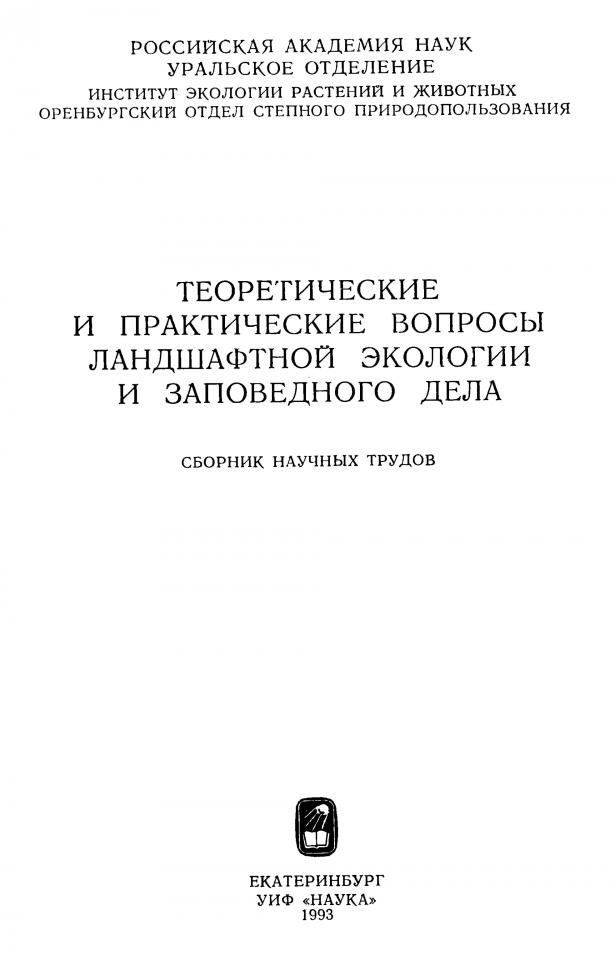 РОССИЙСКАЯ АКАДЕМИЯ НАУК
УРАЛЬСКОЕ ОТДЕЛЕНИЕ
ИНСТИТУТ ЭКОЛОГИИ РАСТЕНИЙ И ЖИВОТНЫХ
ОРЕНБУРГСКИЙ ОТДЕЛ СТЕПНОГО ПРИРОДОПОЛЬЗОВАНИЯ

ТЕОРЕТИЧЕСКИЕ
И ПРАКТИЧЕСКИЕ ВОПРОСЫ
ЛАНДШАФТНОЙ ЭКОЛОГИИ
И ЗАПОВЕДНОГО ДЕЛА

СБОРНИК НАУЧНЫХ ТРУДОВ

ЕКАТЕРИНБУРГ
УИФ «НАУКА»
1993